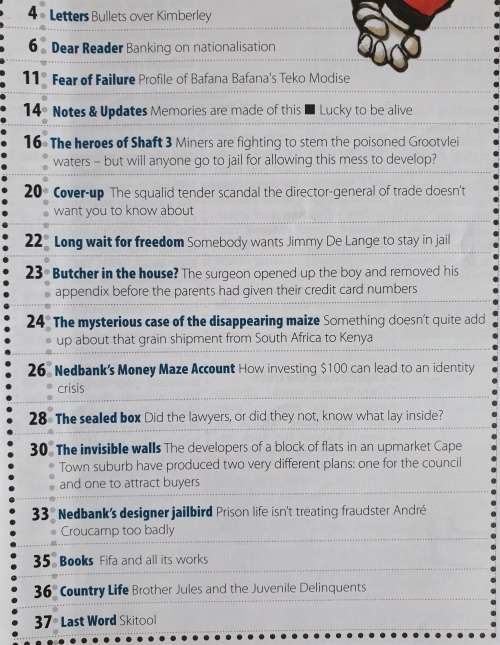 4 Letters Bullets over Kimberley

6 Dear Reader Banking on nationalisation

11 Fear of Failure Profile of Bafana Bafana's Teko Modise

14 Notes & Updates Memories are made of this ■ Lucky to be alive

16 The heroes of Shaft 3 Miners are fighting to stem the poisoned Grootvlei waters – but will anyone go to jail for allowing this mess to develop?

20 Cover-up The squalid tender scandal the director-general of trade doesn't want you to know about

22 Long wait for freedom Somebody wants Jimmy De Lange to stay in jail

23 Butcher in the house? The surgeon opened up the boy and removed his appendix before the parents had given their credit card numbers

24 The mysterious case of the disappearing maize Something doesn't quite add up about that grain shipment from South Africa to Kenya

26 Nedbank's Money Maze Account How investing $100 can lead to an identity crisis

28 The sealed box Did the lawyers, or did they not, know what lay inside?

30 The invisible walls The developers of a block of flats in an upmarket Cape Town suburb have produced two very different plans: one for the council and one to attract buyers

33 Nedbank's designer jailbird Prison life isn't treating fraudster André Croucamp too badly

35 Books Fifa and all its works

36 Country Life Brother Jules and the Juvenile Delinquents

37 Last Word Skitool